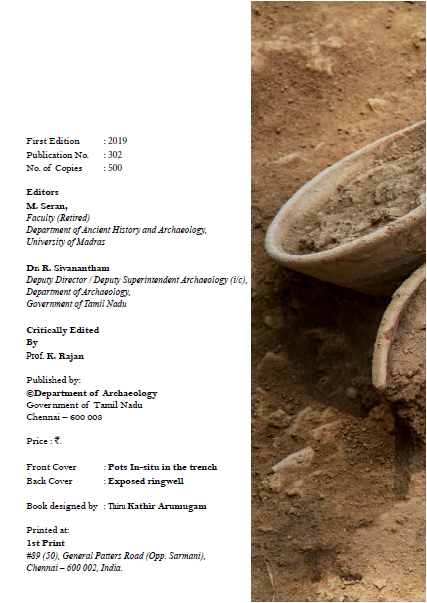 First Edition : 2019
Publication No. : 302
No. of Copies : 500

Editors
M. Seran,
Faculty (Retired)
Department of Ancient History and Archaeology,
University of Madras

Dr. R. Sivanantham
Deputy Director / Deputy Superintendent Archaeology (i/c),
Department of Archaeology,
Government of Tamil Nadu

Critically Edited
By
Prof. K. Rajan

Published by:
©Department of Archaeology
Government of Tamil Nadu
Chennai – 600 008

Price : ₹.

Front Cover : Pots In-situ in the trench
Back Cover : Exposed ringwell

Book designed by : Thiru Kathir Arumugam

Printed at:
1st Print
#89 (50), General Patters Road (Opp. Sarmani),
Chennai – 600 002, India.